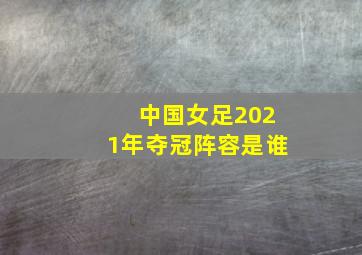 中国女足2021年夺冠阵容是谁